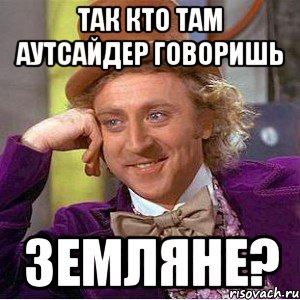 ТАК КТО ТАМ АУТСАЙДЕР ГОВОРИШЬ

ЗЕМЛЯНЕ?

risovach.ru